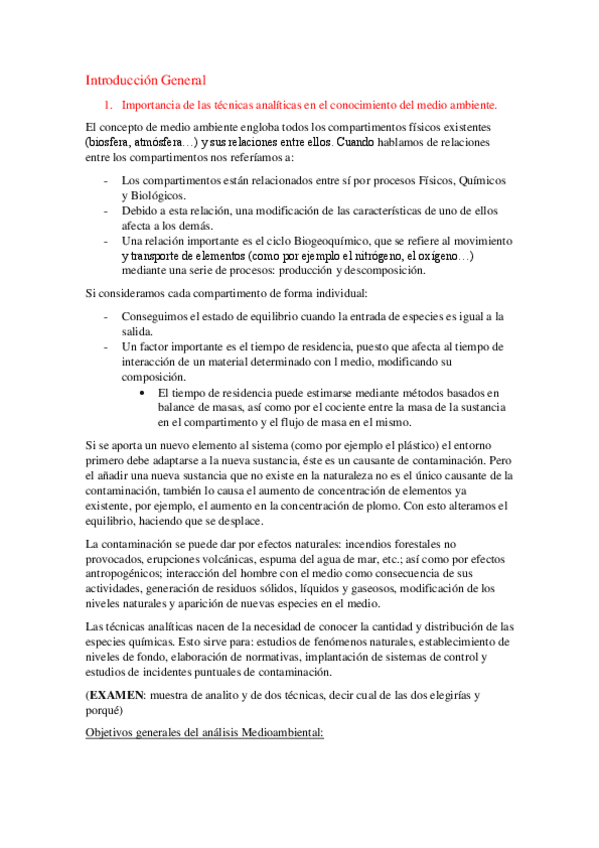 Introducción General

1. Importancia de las técnicas analíticas en el conocimiento del medio ambiente.

El concepto de medio ambiente engloba todos los compartimentos físicos existentes (biosfera, atmósfera…) y sus relaciones entre ellos. Cuando hablamos de relaciones entre los compartimentos nos referíamos a:

- Los compartimentos están relacionados entre sí por procesos Físicos, Químicos y Biológicos.
- Debido a esta relación, una modificación de las características de uno de ellos afecta a los demás.
- Una relación importante es el ciclo Biogeoquímico, que se refiere al movimiento y transporte de elementos (como por ejemplo el nitrógeno, el oxígeno…) mediante una serie de procesos: producción y descomposición.

Si consideramos cada compartimento de forma individual:

- Conseguimos el estado de equilibrio cuando la entrada de especies es igual a la salida.
- Un factor importante es el tiempo de residencia, puesto que afecta al tiempo de interacción de un material determinado con l medio, modificando su composición.
  • El tiempo de residencia puede estimarse mediante métodos basados en balance de masas, así como por el cociente entre la masa de la sustancia en el compartimento y el flujo de masa en el mismo.

Si se aporta un nuevo elemento al sistema (como por ejemplo el plástico) el entorno primero debe adaptarse a la nueva sustancia, éste es un causante de contaminación. Pero el añadir una nueva sustancia que no existe en la naturaleza no es el único causante de la contaminación, también lo causa el aumento de concentración de elementos ya existente, por ejemplo, el aumento en la concentración de plomo. Con esto alteramos el equilibrio, haciendo que se desplace.

La contaminación se puede dar por efectos naturales: incendios forestales no provocados, erupciones volcánicas, espuma del agua de mar, etc.; así como por efectos antropogénicos; interacción del hombre con el medio como consecuencia de sus actividades, generación de residuos sólidos, líquidos y gaseosos, modificación de los niveles naturales y aparición de nuevas especies en el medio.

Las técnicas analíticas nacen de la necesidad de conocer la cantidad y distribución de las especies químicas. Esto sirve para: estudios de fenómenos naturales, establecimiento de niveles de fondo, elaboración de normativas, implantación de sistemas de control y estudios de incidentes puntuales de contaminación.

(EXAMEN: muestra de analito y de dos técnicas, decir cual de las dos elegirías y porqué)

Objetivos generales del análisis Medioambiental: